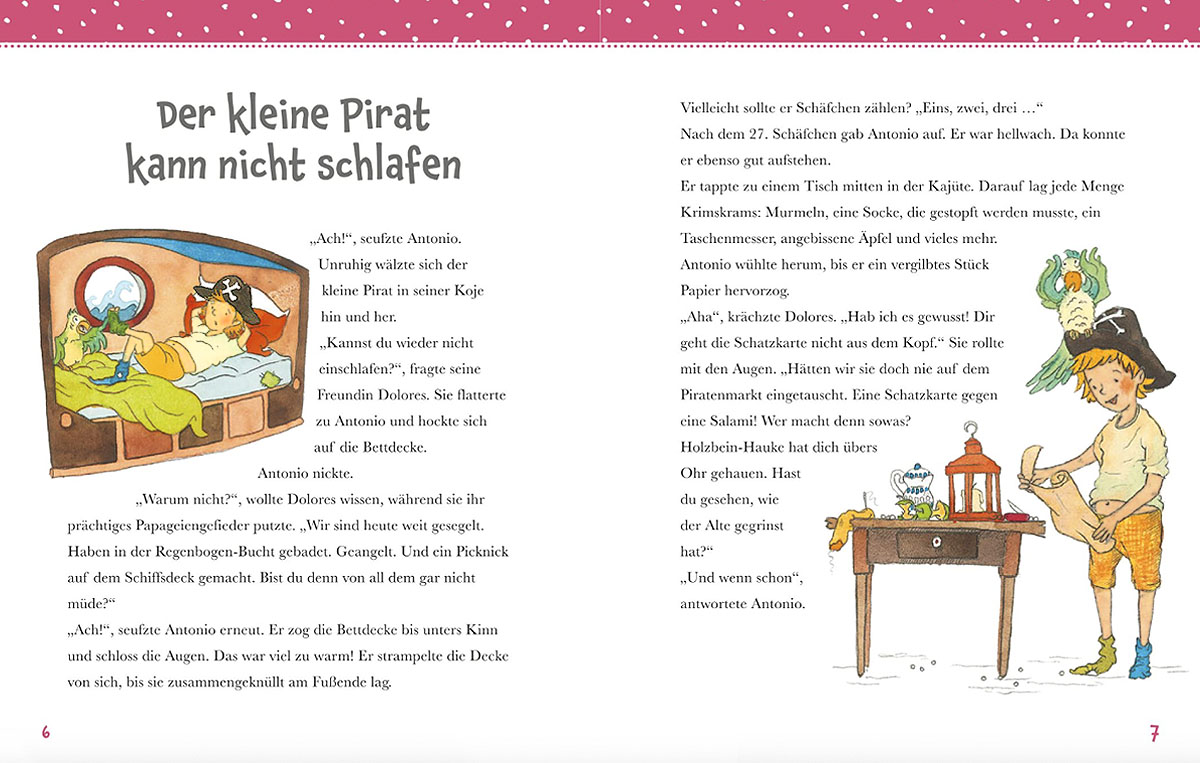 Der kleine Pirat kann nicht schlafen

„Ach!“, seufzte Antonio. Unruhig wälzte sich der kleine Pirat in seiner Koje hin und her.

„Kannst du wieder nicht einschlafen?“, fragte seine Freundin Dolores. Sie flatterte zu Antonio und hockte sich auf die Bettdecke.

Antonio nickte.

„Warum nicht?“, wollte Dolores wissen, während sie ihr prächtiges Papageiengefieder putzte. „Wir sind heute weit gesegelt. Haben in der Regenbogen-Bucht gebadet. Geangelt. Und ein Picknick auf dem Schiffsdeck gemacht. Bist du denn von all dem gar nicht müde?“

„Ach!“, seufzte Antonio erneut. Er zog die Bettdecke bis unters Kinn und schloss die Augen. Das war viel zu warm! Er strampelte die Decke von sich, bis sie zusammengeknüllt am Fußende lag.

6

Vielleicht sollte er Schäfchen zählen? „Eins, zwei, drei …“

Nach dem 27. Schäfchen gab Antonio auf. Er war hellwach. Da konnte er ebenso gut aufstehen.

Er tappte zu einem Tisch mitten in der Kajüte. Darauf lag jede Menge Krimskrams: Murmeln, eine Socke, die gestopft werden musste, ein Taschenmesser, angebissene Äpfel und vieles mehr.

Antonio wühlte herum, bis er ein vergilbtes Stück Papier hervorzog.

„Aha“, krächzte Dolores. „Hab ich es gewusst! Dir geht die Schatzkarte nicht aus dem Kopf.“ Sie rollte mit den Augen. „Hätten wir sie doch nie auf dem Piratenmarkt eingetauscht. Eine Schatzkarte gegen eine Salami! Wer macht denn sowas? Holzbein-Hauke hat dich übers Ohr gehauen. Hast du gesehen, wie der Alte gegrinst hat?“

„Und wenn schon“, antwortete Antonio.

7